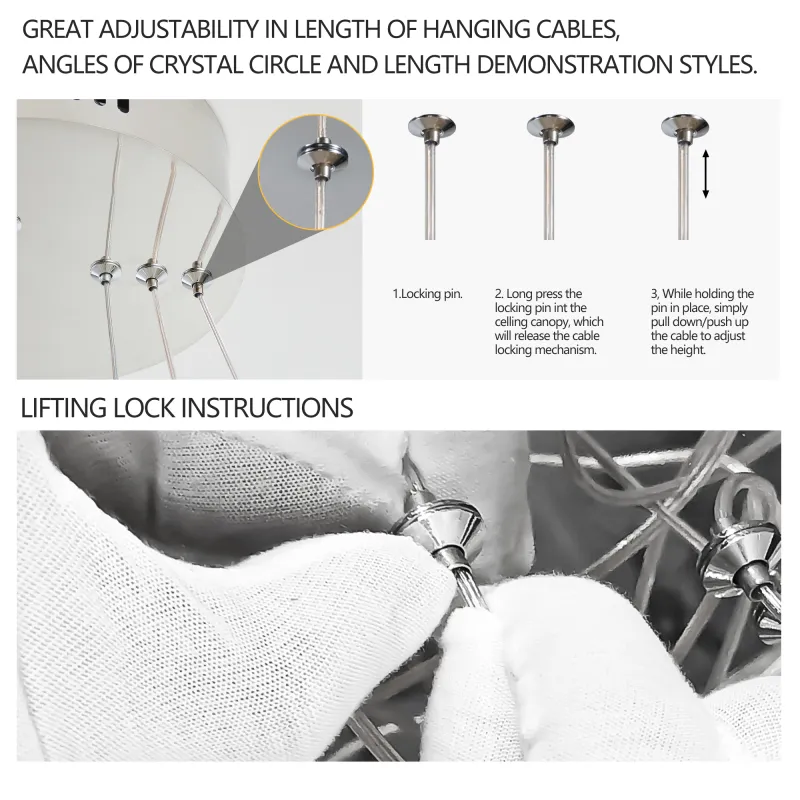 GREAT ADJUSTABILITY IN LENGTH OF HANGING CABLES, ANGLES OF CRYSTAL CIRCLE AND LENGTH DEMONSTRATION STYLES.

1.Locking pin.

2. Long press the locking pin int the celling canopy, which will release the cable locking mechanism.

3, While holding the pin in place, simply pull down/push up the cable to adjust the height.

LIFTING LOCK INSTRUCTIONS